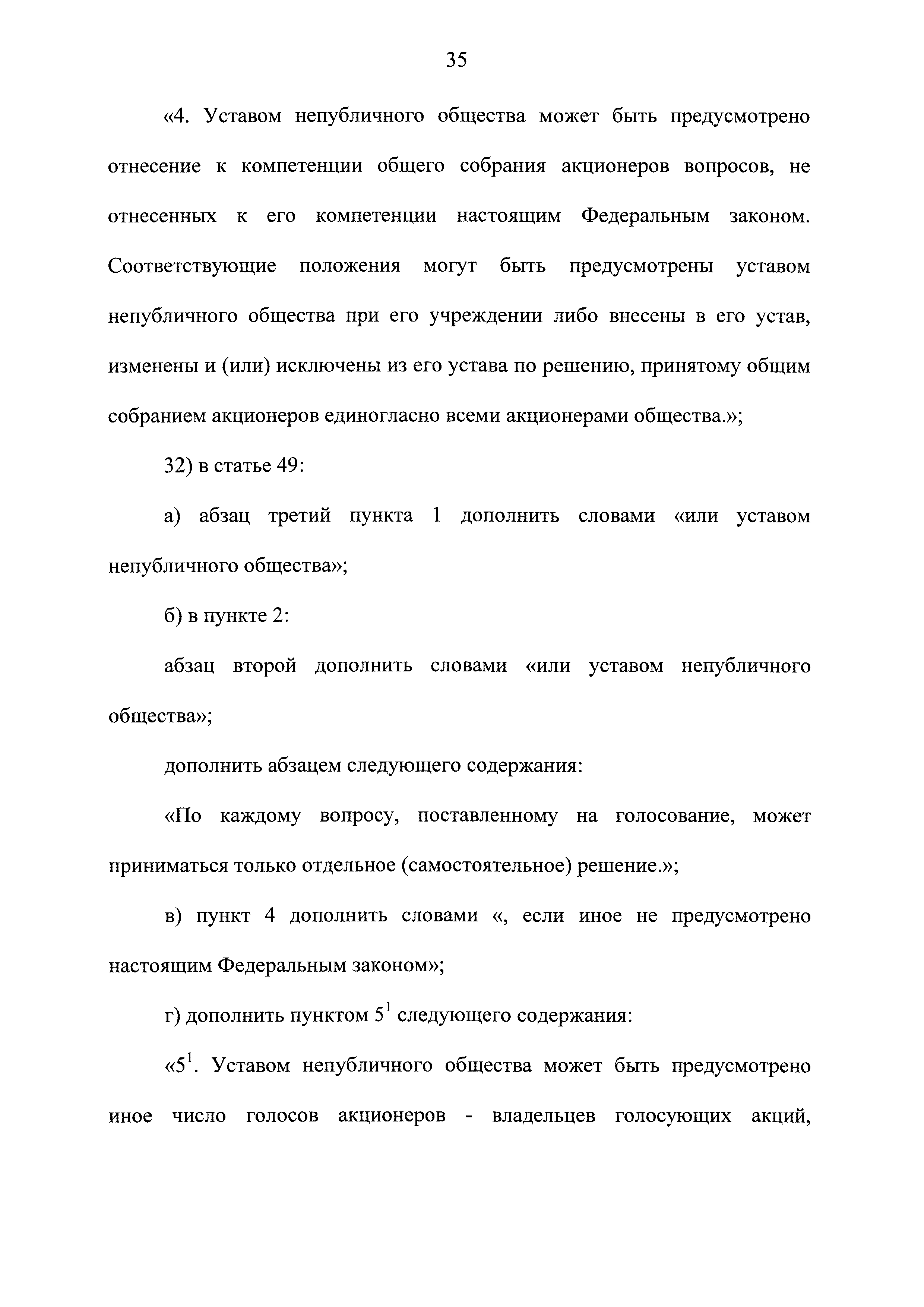 35

«4. Уставом непубличного общества может быть предусмотрено отнесение к компетенции общего собрания акционеров вопросов, не отнесенных к его компетенции настоящим Федеральным законом. Соответствующие положения могут быть предусмотрены уставом непубличного общества при его учреждении либо внесены в его устав, изменены и (или) исключены из его устава по решению, принятому общим собранием акционеров единогласно всеми акционерами общества.»;

32) в статье 49:

а) абзац третий пункта 1 дополнить словами «или уставом непубличного общества»;

б) в пункте 2:

абзац второй дополнить словами «или уставом непубличного общества»;

дополнить абзацем следующего содержания:

«По каждому вопросу, поставленному на голосование, может приниматься только отдельное (самостоятельное) решение.»;

в) пункт 4 дополнить словами «, если иное не предусмотрено настоящим Федеральным законом»;

г) дополнить пунктом $5^1$ следующего содержания:

«$5^1$. Уставом непубличного общества может быть предусмотрено иное число голосов акционеров - владельцев голосующих акций,